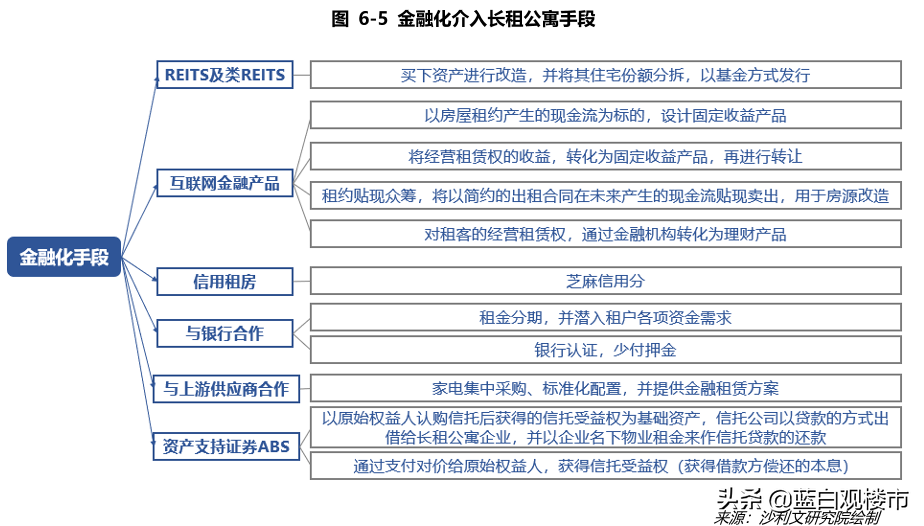 图 6-5 金融化介入长租公寓手段

金融化手段

REITS及类REITS

买下资产进行改造，并将其住宅份额分拆，以基金方式发行

互联网金融产品

以房屋租约产生的现金流为标的，设计固定收益产品

将经营租赁权的收益，转化为固定收益产品，再进行转让

租约贴现众筹，将以简约的出租合同在未来产生的现金流贴现卖出，用于房源改造

对租客的经营租赁权，通过金融机构转化为理财产品

信用租房

芝麻信用分

与银行合作

租金分期，并潜入租户各项资金需求

银行认证，少付押金

与上游供应商合作

家电集中采购、标准化配置，并提供金融租赁方案

资产支持证券ABS

以原始权益人认购信托后获得的信托受益权为基础资产，信托公司以贷款的方式出借给长租公寓企业，并以企业名下物业租金来作信托贷款的还款

通过支付对价给原始权益人，获得信托受益权（获得借款方偿还的本息）

头条 @蓝白观楼市

来源：沙利文研究院绘制